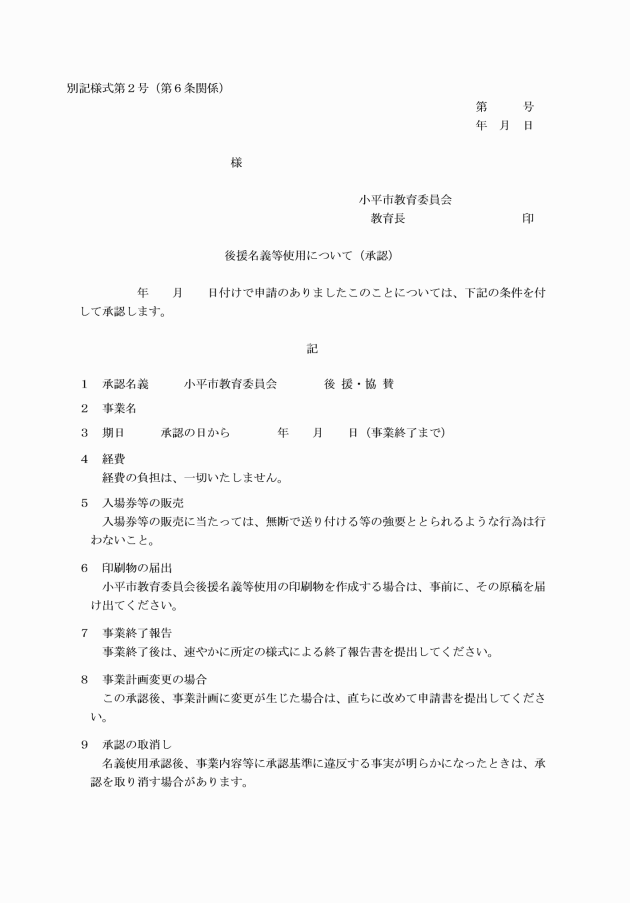 別記様式第２号（第６条関係）

第　　号
年　月　日

様

小平市教育委員会
教育長　　　　　　印

後援名義等使用について（承認）

年　　月　　日付けで申請のありましたこのことについては、下記の条件を付して承認します。

記

１　承認名義　　小平市教育委員会　　後 援・協 賛

２　事業名

３　期日　　承認の日から　　　年　　月　　日（事業終了まで）

４　経費
経費の負担は、一切いたしません。

５　入場券等の販売
入場券等の販売に当たっては、無断で送り付ける等の強要ととられるような行為は行わないこと。

６　印刷物の届出
小平市教育委員会後援名義等使用の印刷物を作成する場合は、事前に、その原稿を届け出てください。

７　事業終了報告
事業終了後は、速やかに所定の様式による終了報告書を提出してください。

８　事業計画変更の場合
この承認後、事業計画に変更が生じた場合は、直ちに改めて申請書を提出してください。

９　承認の取消し
名義使用承認後、事業内容等に承認基準に違反する事実が明らかになったときは、承認を取り消す場合があります。